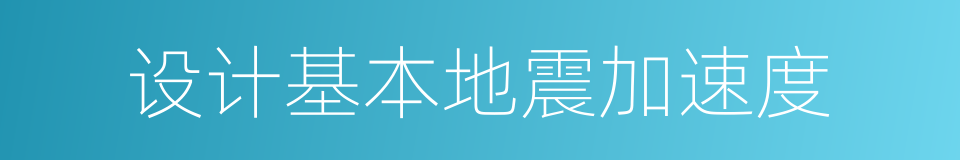 设计基本地震加速度